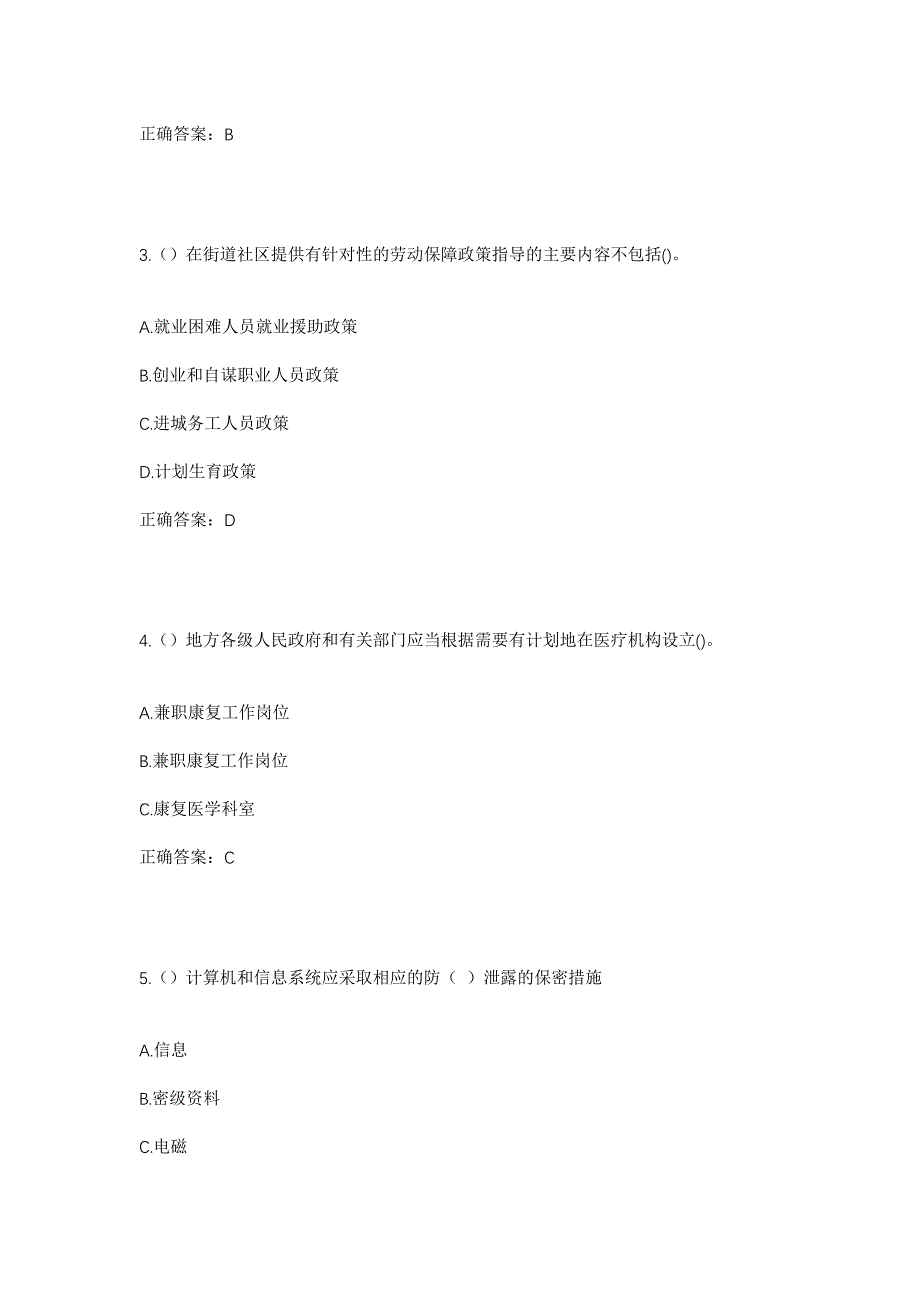 正确答案：B

3.（）在街道社区提供有针对性的劳动保障政策指导的主要内容不包括()。

A.就业困难人员就业援助政策

B.创业和自谋职业人员政策

C.进城务工人员政策

D.计划生育政策

正确答案：D

4.（）地方各级人民政府和有关部门应当根据需要有计划地在医疗机构设立()。

A.兼职康复工作岗位

B.兼职康复工作岗位

C.康复医学科室

正确答案：C

5.（）计算机和信息系统应采取相应的防（ ）泄露的保密措施

A.信息

B.密级资料

C.电磁